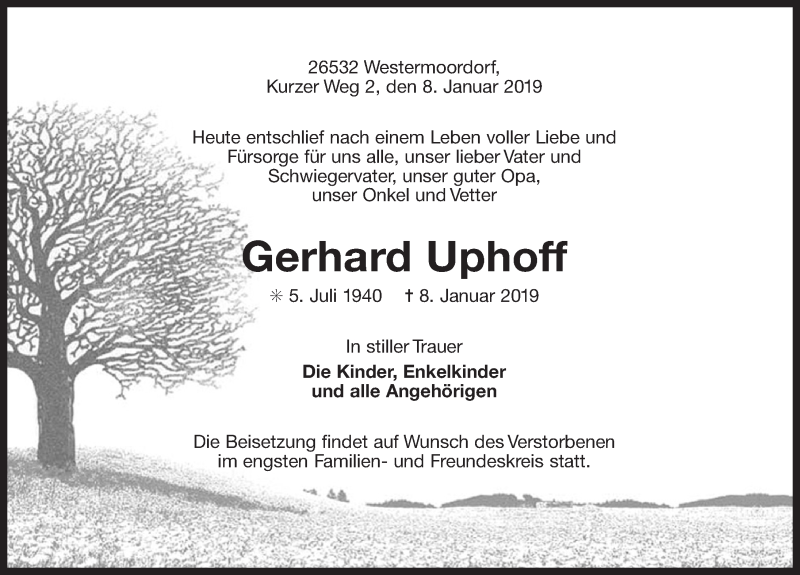 26532 Westermoordorf,
Kurzer Weg 2, den 8. Januar 2019

Heute entschlief nach einem Leben voller Liebe und Fürsorge für uns alle, unser lieber Vater und Schwiegervater, unser guter Opa, unser Onkel und Vetter

Gerhard Uphoff

✳ 5. Juli 1940 † 8. Januar 2019

In stiller Trauer
Die Kinder, Enkelkinder und alle Angehörigen

Die Beisetzung findet auf Wunsch des Verstorbenen im engsten Familien- und Freundeskreis statt.